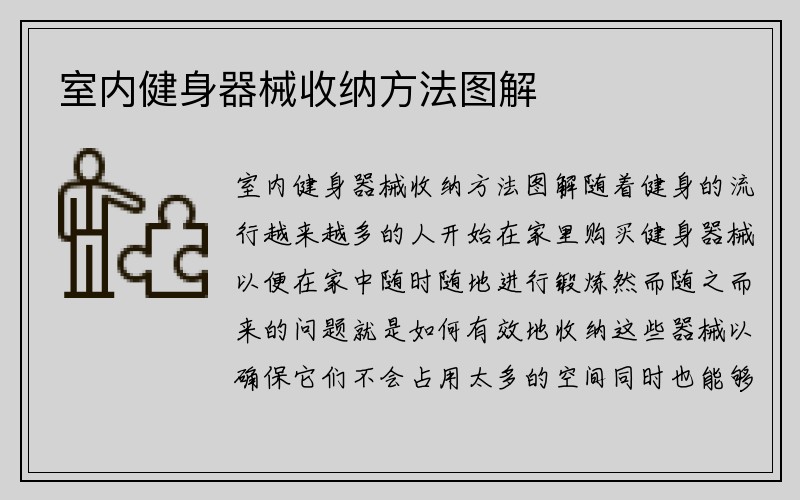 室内健身器械收纳方法图解

室内健身器械收纳方法图解随着健身的流行越来越多的人开始在家里购买健身器械以便在家中随时随地进行锻炼然而随之而来的问题就是如何有效地收纳这些器械以确保它们不会占用太多的空间同时也能够